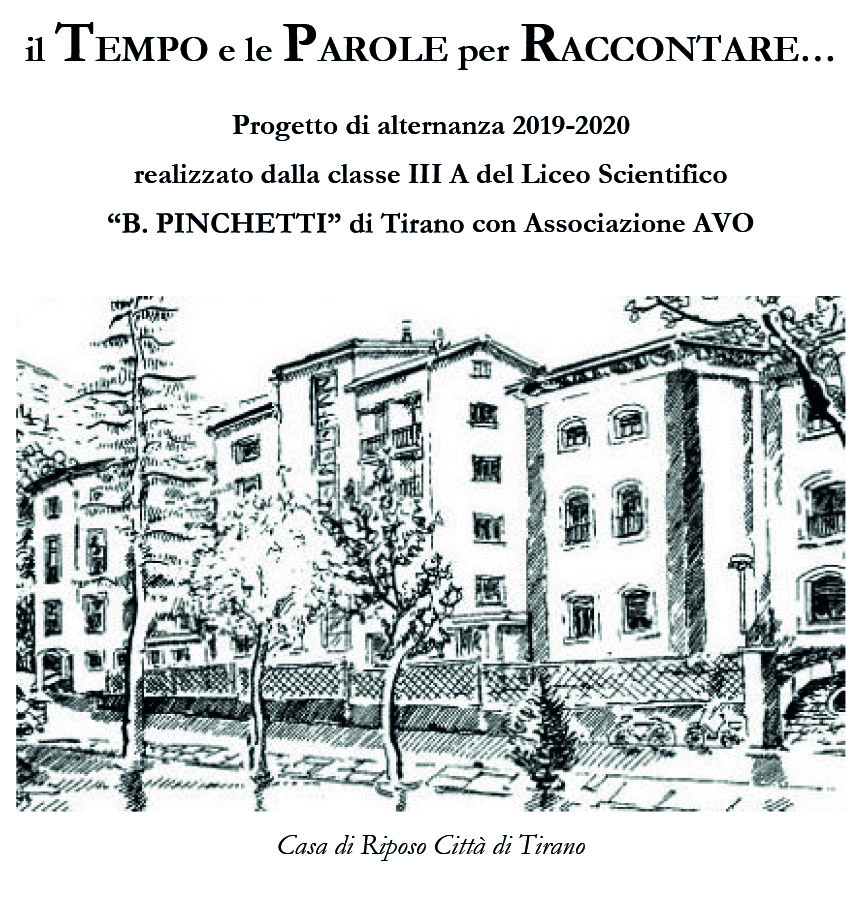 il TEMPO e le PAROLE per RACCONTARE…

Progetto di alternanza 2019-2020

realizzato dalla classe III A del Liceo Scientifico

“B. PINCHETTI” di Tirano con Associazione AVO

Casa di Riposo Città di Tirano